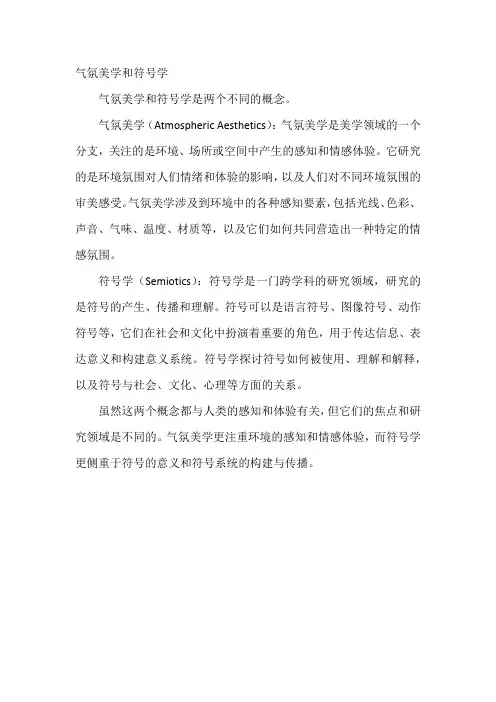 气氛美学和符号学

气氛美学和符号学是两个不同的概念。

气氛美学（Atmospheric Aesthetics）：气氛美学是美学领域的一个分支，关注的是环境、场所或空间中产生的感知和情感体验。它研究的是环境氛围对人们情绪和体验的影响，以及人们对不同环境氛围的审美感受。气氛美学涉及到环境中的各种感知要素，包括光线、色彩、声音、气味、温度、材质等，以及它们如何共同营造出一种特定的情感氛围。

符号学（Semiotics）：符号学是一门跨学科的研究领域，研究的是符号的产生、传播和理解。符号可以是语言符号、图像符号、动作符号等，它们在社会和文化中扮演着重要的角色，用于传达信息、表达意义和构建意义系统。符号学探讨符号如何被使用、理解和解释，以及符号与社会、文化、心理等方面的关系。

虽然这两个概念都与人类的感知和体验有关，但它们的焦点和研究领域是不同的。气氛美学更注重环境的感知和情感体验，而符号学更侧重于符号的意义和符号系统的构建与传播。